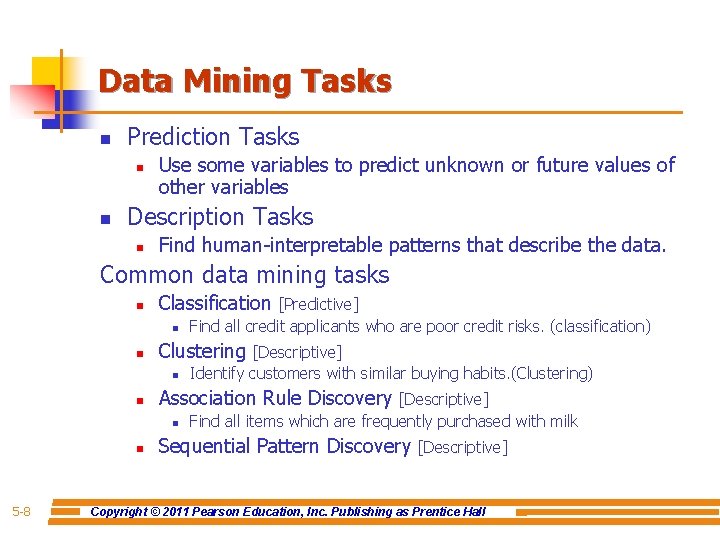 Data Mining Tasks

- Prediction Tasks
  - Use some variables to predict unknown or future values of other variables
- Description Tasks
  - Find human-interpretable patterns that describe the data.

Common data mining tasks
- Classification [Predictive]
  - Find all credit applicants who are poor credit risks. (classification)
- Clustering [Descriptive]
  - Identify customers with similar buying habits.(Clustering)
- Association Rule Discovery [Descriptive]
  - Find all items which are frequently purchased with milk
- Sequential Pattern Discovery [Descriptive]

5-8 Copyright © 2011 Pearson Education, Inc. Publishing as Prentice Hall